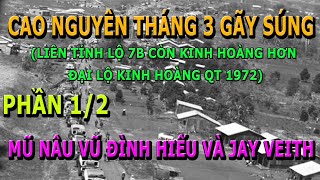 CAO NGUYÊN THÁNG 3 GÃY SÚNG
(LIÊN TỈNH LỘ 7B CÒN KINH HOÀNG HƠN ĐẠI LỘ KINH HOÀNG QT 1972)
PHẦN 1/2
MŨ NÂU VŨ ĐÌNH HIẾU VÀ JAY VEITH